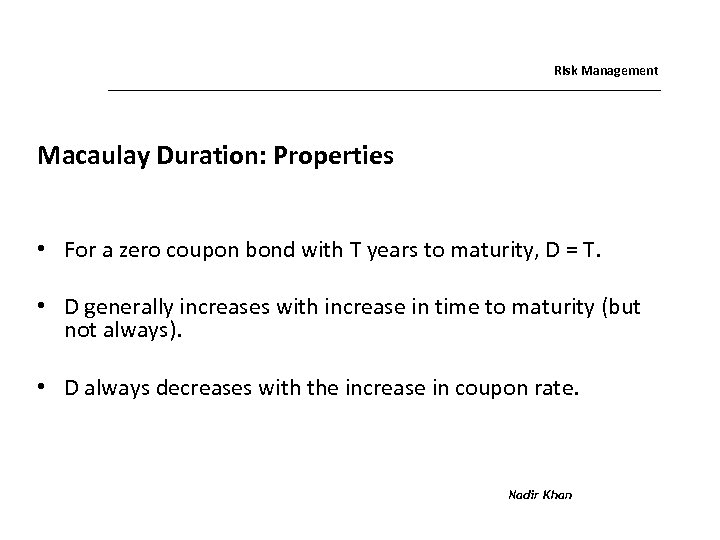 Risk Management

Macaulay Duration: Properties

• For a zero coupon bond with T years to maturity, D = T.

• D generally increases with increase in time to maturity (but not always).

• D always decreases with the increase in coupon rate.

Nadir Khan